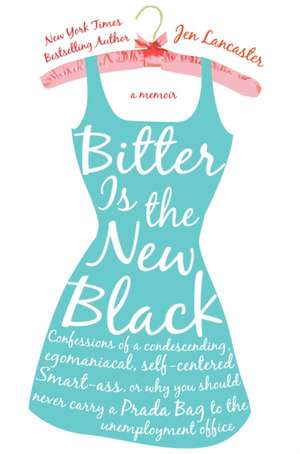 New York Times
Bestselling Author

Jen Lancaster

a memoir

Bitter Is the New Black

Confessions of a condescending, egomaniacal, self-centered Smart-ass, or why you should never carry a Prada Bag to the unemployment office